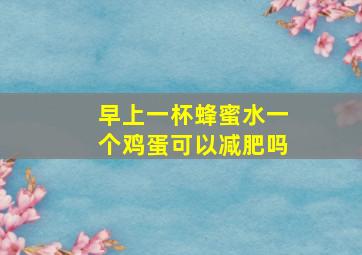 早上一杯蜂蜜水一个鸡蛋可以减肥吗